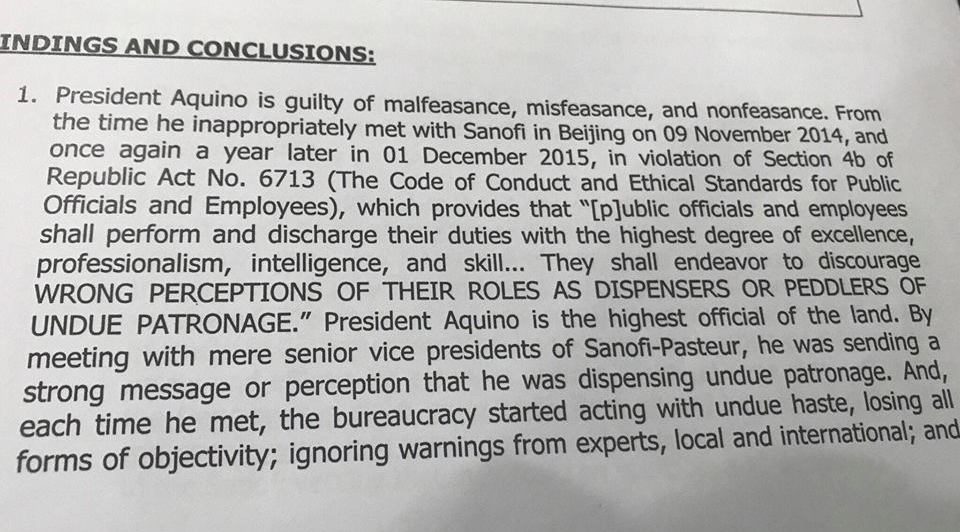 INDINGS AND CONCLUSIONS:

1. President Aquino is guilty of malfeasance, misfeasance, and nonfeasance. From the time he inappropriately met with Sanofi in Beijing on 09 November 2014, and once again a year later in 01 December 2015, in violation of Section 4b of Republic Act No. 6713 (The Code of Conduct and Ethical Standards for Public Officials and Employees), which provides that "[p]ublic officials and employees shall perform and discharge their duties with the highest degree of excellence, professionalism, intelligence, and skill... They shall endeavor to discourage WRONG PERCEPTIONS OF THEIR ROLES AS DISPENSERS OR PEDDLERS OF UNDUE PATRONAGE." President Aquino is the highest official of the land. By meeting with mere senior vice presidents of Sanofi-Pasteur, he was sending a strong message or perception that he was dispensing undue patronage. And, each time he met, the bureaucracy started acting with undue haste, losing all forms of objectivity; ignoring warnings from experts, local and international; and